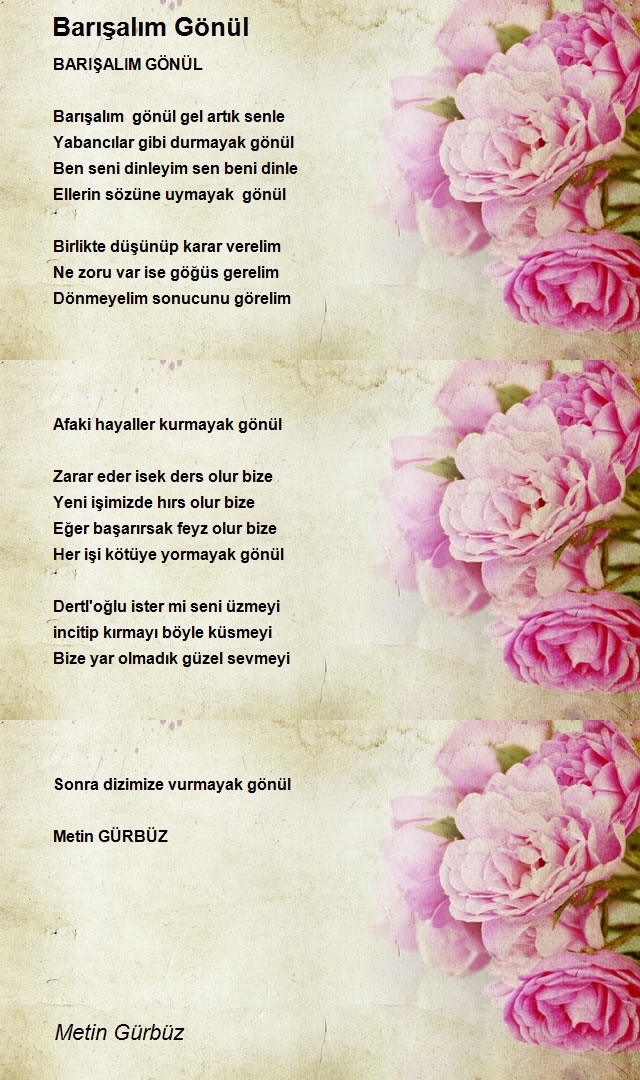 Barışalım Gönül

BARIŞALIM GÖNÜL

Barışalım gönül gel artık senle
Yabancılar gibi durmayak gönül
Ben seni dinleyim sen beni dinle
Ellerin sözüne uymayak gönül

Birlikte düşünüp karar verelim
Ne zoru var ise göğüs gerelim
Dönmeyelim sonucunu görelim

Afaki hayaller kurmayak gönül

Zarar eder isek ders olur bize
Yeni işimizde hırs olur bize
Eğer başarırsak feyz olur bize
Her işi kötüye yormayak gönül

Dertl'oğlu ister mi seni üzmeyi
incitip kırmayı böyle küsmeyi
Bize yar olmadık güzel sevmeyi

Sonra dizimize vurmayak gönül

Metin GÜRBÜZ

Metin Gürbüz